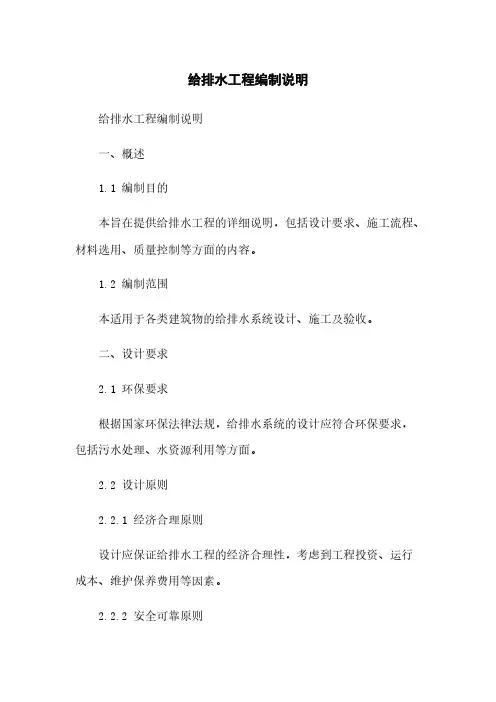 给排水工程编制说明

给排水工程编制说明

一、概述

1.1 编制目的

本旨在提供给排水工程的详细说明，包括设计要求、施工流程、材料选用、质量控制等方面的内容。

1.2 编制范围

本适用于各类建筑物的给排水系统设计、施工及验收。

二、设计要求

2.1 环保要求

根据国家环保法律法规，给排水系统的设计应符合环保要求，包括污水处理、水资源利用等方面。

2.2 设计原则

2.2.1 经济合理原则

设计应保证给排水工程的经济合理性，考虑到工程投资、运行成本、维护保养费用等因素。

2.2.2 安全可靠原则